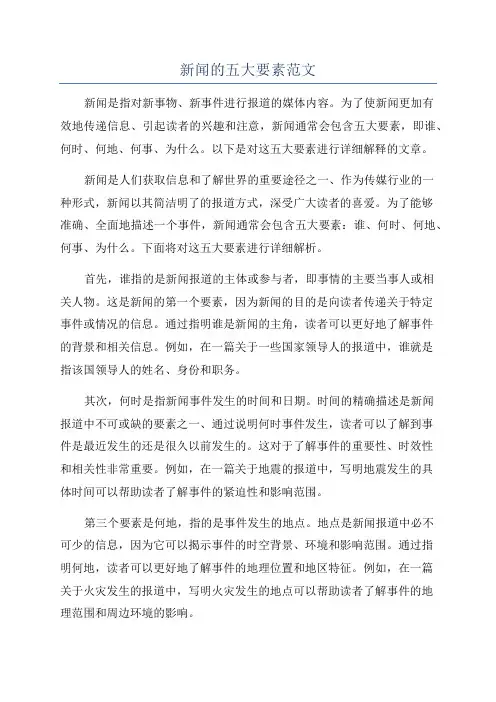 新闻的五大要素范文

新闻是指对新事物、新事件进行报道的媒体内容。为了使新闻更加有效地传递信息、引起读者的兴趣和注意，新闻通常会包含五大要素，即谁、何时、何地、何事、为什么。以下是对这五大要素进行详细解释的文章。

新闻是人们获取信息和了解世界的重要途径之一、作为传媒行业的一种形式，新闻以其简洁明了的报道方式，深受广大读者的喜爱。为了能够准确、全面地描述一个事件，新闻通常会包含五大要素：谁、何时、何地、何事、为什么。下面将对这五大要素进行详细解析。

首先，谁指的是新闻报道的主体或参与者，即事情的主要当事人或相关人物。这是新闻的第一个要素，因为新闻的目的是向读者传递关于特定事件或情况的信息。通过指明谁是新闻的主角，读者可以更好地了解事件的背景和相关信息。例如，在一篇关于一些国家领导人的报道中，谁就是指该国领导人的姓名、身份和职务。

其次，何时是指新闻事件发生的时间和日期。时间的精确描述是新闻报道中不可或缺的要素之一、通过说明何时事件发生，读者可以了解到事件是最近发生的还是很久以前发生的。这对于了解事件的重要性、时效性和相关性非常重要。例如，在一篇关于地震的报道中，写明地震发生的具体时间可以帮助读者了解事件的紧迫性和影响范围。

第三个要素是何地，指的是事件发生的地点。地点是新闻报道中必不可少的信息，因为它可以揭示事件的时空背景、环境和影响范围。通过指明何地，读者可以更好地了解事件的地理位置和地区特征。例如，在一篇关于火灾发生的报道中，写明火灾发生的地点可以帮助读者了解事件的地理范围和周边环境的影响。